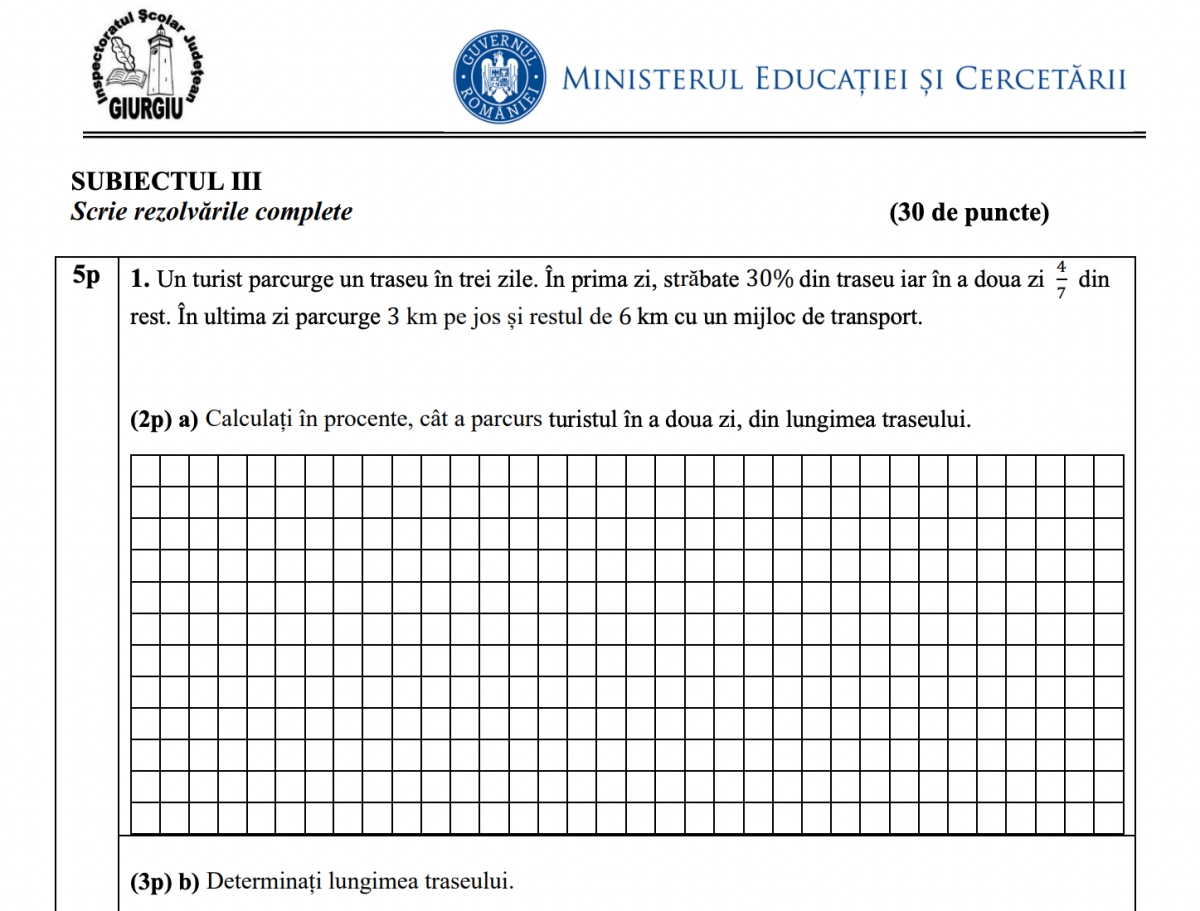 Inspectoratul Școlar Județean
GIURGIU

GUVERNUL ROMÂNIEI

MINISTERUL EDUCAȚIEI ȘI CERCETĂRII

SUBIECTUL III
Scrie rezolvările complete (30 de puncte)

5p 1. Un turist parcurge un traseu în trei zile. În prima zi, străbate $30\%$ din traseu iar în a doua zi $\frac{4}{7}$ din rest. În ultima zi parcurge $3$ km pe jos și restul de $6$ km cu un mijloc de transport.

(2p) a) Calculați în procente, cât a parcurs turistul în a doua zi, din lungimea traseului.

(3p) b) Determinați lungimea traseului.